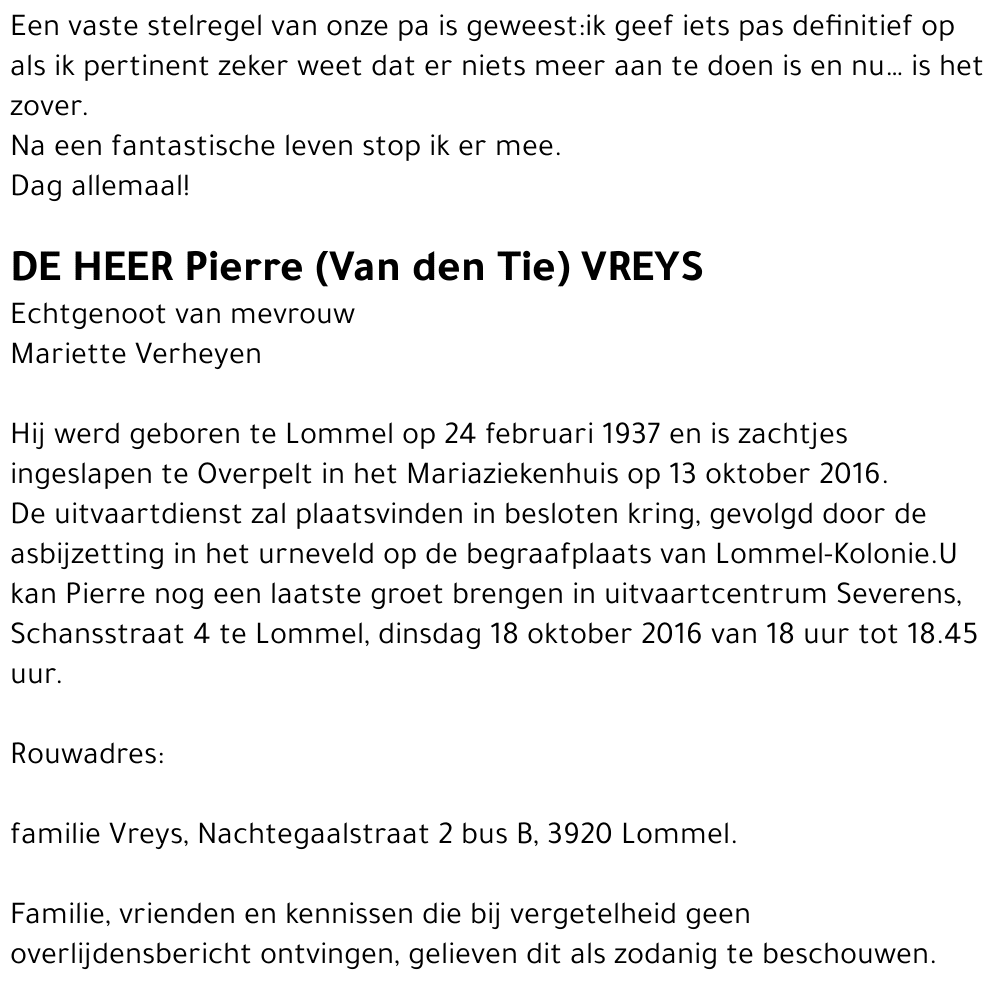 Een vaste stelregel van onze pa is geweest:ik geef iets pas definitief op als ik pertinent zeker weet dat er niets meer aan te doen is en nu... is het zover.
Na een fantastische leven stop ik er mee.
Dag allemaal!

DE HEER Pierre (Van den Tie) VREYS
Echtgenoot van mevrouw
Mariette Verheyen

Hij werd geboren te Lommel op 24 februari 1937 en is zachtjes ingeslapen te Overpelt in het Mariaziekenhuis op 13 oktober 2016.
De uitvaartdienst zal plaatsvinden in besloten kring, gevolgd door de asbijzetting in het urneveld op de begraafplaats van Lommel-Kolonie.U kan Pierre nog een laatste groet brengen in uitvaartcentrum Severens, Schansstraat 4 te Lommel, dinsdag 18 oktober 2016 van 18 uur tot 18.45 uur.

Rouwadres:

familie Vreys, Nachtegaalstraat 2 bus B, 3920 Lommel.

Familie, vrienden en kennissen die bij vergetelheid geen overlijdensbericht ontvingen, gelieven dit als zodanig te beschouwen.